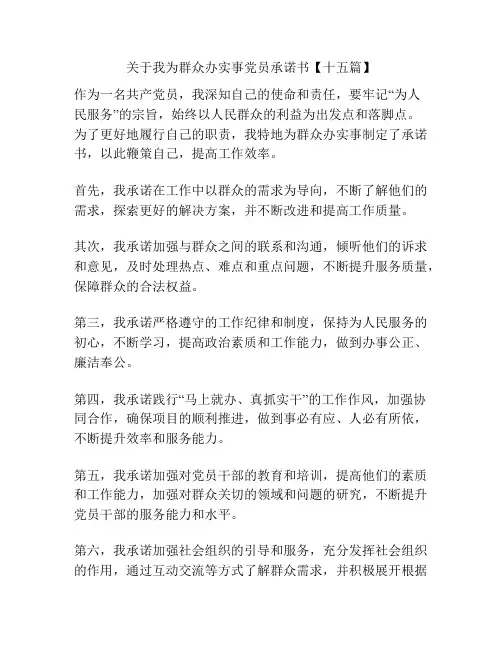 关于我为群众办实事党员承诺书【十五篇】

作为一名共产党员，我深知自己的使命和责任，要牢记“为人民服务”的宗旨，始终以人民群众的利益为出发点和落脚点。为了更好地履行自己的职责，我特地为群众办实事制定了承诺书，以此鞭策自己，提高工作效率。

首先，我承诺在工作中以群众的需求为导向，不断了解他们的需求，探索更好的解决方案，并不断改进和提高工作质量。

其次，我承诺加强与群众之间的联系和沟通，倾听他们的诉求和意见，及时处理热点、难点和重点问题，不断提升服务质量，保障群众的合法权益。

第三，我承诺严格遵守的工作纪律和制度，保持为人民服务的初心，不断学习，提高政治素质和工作能力，做到办事公正、廉洁奉公。

第四，我承诺践行“马上就办、真抓实干”的工作作风，加强协同合作，确保项目的顺利推进，做到事必有应、人必有所依，不断提升效率和服务能力。

第五，我承诺加强对党员干部的教育和培训，提高他们的素质和工作能力，加强对群众关切的领域和问题的研究，不断提升党员干部的服务能力和水平。

第六，我承诺加强社会组织的引导和服务，充分发挥社会组织的作用，通过互动交流等方式了解群众需求，并积极展开根据